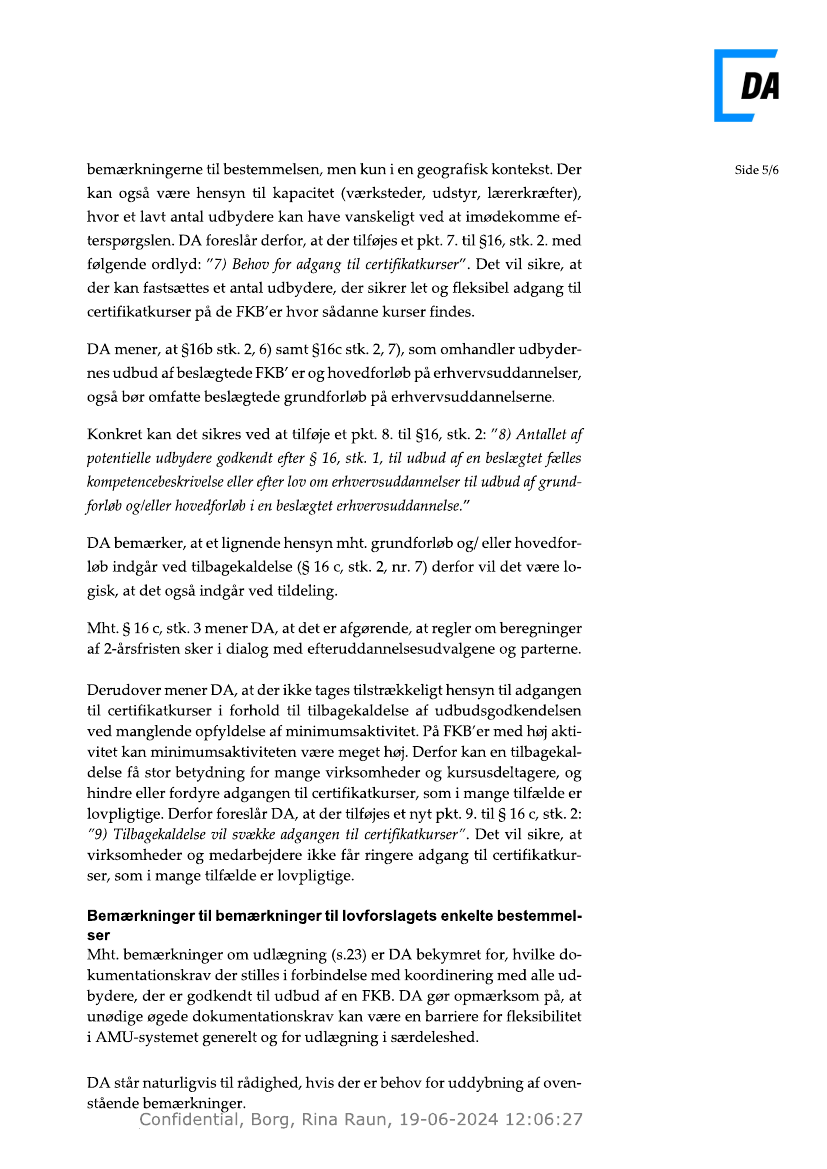 DA

Side 5/6

bemærkningerne til bestemmelsen, men kun i en geografisk kontekst. Der kan også være hensyn til kapacitet (værksteder, udstyr, lærerkræfter), hvor et lavt antal udbydere kan have vanskeligt ved at imødekomme efterspørgslen. DA foreslår derfor, at der tilføjes et pkt. 7. til §16, stk. 2. med følgende ordlyd: "7) Behov for adgang til certifikatkurser". Det vil sikre, at der kan fastsættes et antal udbydere, der sikrer let og fleksibel adgang til certifikatkurser på de FKB'er hvor sådanne kurser findes.

DA mener, at §16b stk. 2, 6) samt §16c stk. 2, 7), som omhandler udbydernes udbud af beslægtede FKB' er og hovedforløb på erhvervsuddannelser, også bør omfatte beslægtede grundforløb på erhvervsuddannelserne.

Konkret kan det sikres ved at tilføje et pkt. 8. til §16, stk. 2: "8) Antallet af potentielle udbydere godkendt efter § 16, stk. 1, til udbud af en beslægtet fælles kompetencebeskrivelse eller efter lov om erhvervsuddannelser til udbud af grundforløb og/eller hovedforløb i en beslægtet erhvervsuddannelse."

DA bemærker, at et lignende hensyn mht. grundforløb og/ eller hovedforløb indgår ved tilbagekaldelse (§ 16 c, stk. 2, nr. 7) derfor vil det være logisk, at det også indgår ved tildeling.

Mht. § 16 c, stk. 3 mener DA, at det er afgørende, at regler om beregninger af 2-årsfristen sker i dialog med efteruddannelsesudvalgene og parterne.

Derudover mener DA, at der ikke tages tilstrækkeligt hensyn til adgangen til certifikatkurser i forhold til tilbagekaldelse af udbudsgodkendelsen ved manglende opfyldelse af minimumsaktivitet. På FKB'er med høj aktivitet kan minimumsaktiviteten være meget høj. Derfor kan en tilbagekaldelse få stor betydning for mange virksomheder og kursusdeltagere, og hindre eller fordyre adgangen til certifikatkurser, som i mange tilfælde er lovpligtige. Derfor foreslår DA, at der tilføjes et nyt pkt. 9. til § 16 c, stk. 2: "9) Tilbagekaldelse vil svække adgangen til certifikatkurser". Det vil sikre, at virksomheder og medarbejdere ikke får ringere adgang til certifikatkurser, som i mange tilfælde er lovpligtige.

Bemærkninger til bemærkninger til lovforslagets enkelte bestemmelser
Mht. bemærkninger om udlægning (s.23) er DA bekymret for, hvilke dokumentationskrav der stilles i forbindelse med koordinering med alle udbydere, der er godkendt til udbud af en FKB. DA gør opmærksom på, at unødige øgede dokumentationskrav kan være en barriere for fleksibilitet i AMU-systemet generelt og for udlægning i særdeleshed.

DA står naturligvis til rådighed, hvis der er behov for uddybning af ovenstående bemærkninger.
Confidential, Borg, Rina Raun, 19-06-2024 12:06:27